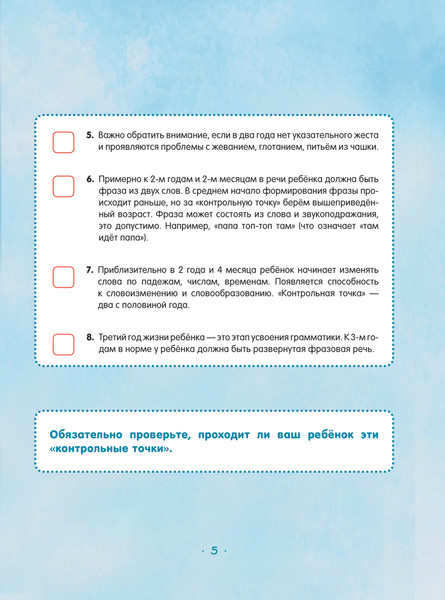 5. Важно обратить внимание, если в два года нет указательного жеста и проявляются проблемы с жеванием, глотанием, питьём из чашки.

6. Примерно к 2-м годам и 2-м месяцам в речи ребёнка должна быть фраза из двух слов. В среднем начало формирования фразы происходит раньше, но за «контрольную точку» берём вышеприведённый возраст. Фраза может состоять из слова и звукоподражания, это допустимо. Например, «папа топ-топ там» (что означает «там идёт папа»).

7. Приблизительно в 2 года и 4 месяца ребёнок начинает изменять слова по падежам, числам, временам. Появляется способность к словоизменению и словообразованию. «Контрольная точка» — два с половиной года.

8. Третий год жизни ребёнка — это этап усвоения грамматики. К 3-м годам в норме у ребёнка должна быть развернутая фразовая речь.

Обязательно проверьте, проходит ли ваш ребёнок эти «контрольные точки».

· 5 ·